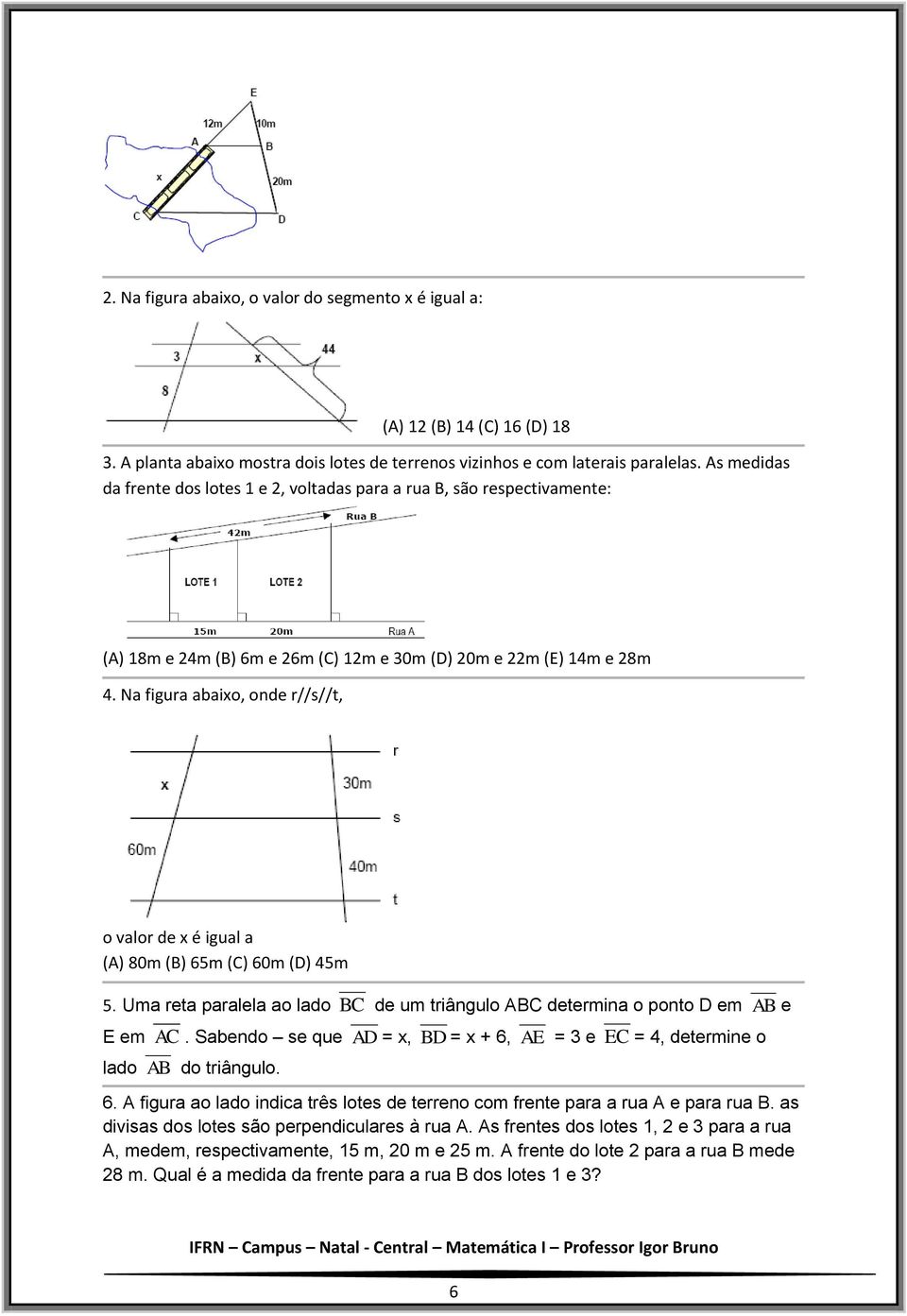 E

12m

10m

A

B

x

20m

C

D

2. Na figura abaixo, o valor do segmento x é igual a:

3

x

44

8

(A) 12 (B) 14 (C) 16 (D) 18

3. A planta abaixo mostra dois lotes de terrenos vizinhos e com laterais paralelas. As medidas da frente dos lotes 1 e 2, voltadas para a rua B, são respectivamente:

Rua B

42m

LOTE 1

LOTE 2

15m

20m

Rua A

(A) 18m e 24m (B) 6m e 26m (C) 12m e 30m (D) 20m e 22m (E) 14m e 28m

4. Na figura abaixo, onde r//s//t,

r

x

30m

s

60m

40m

t

o valor de x é igual a
(A) 80m (B) 65m (C) 60m (D) 45m

5. Uma reta paralela ao lado $\overline{BC}$ de um triângulo ABC determina o ponto D em $\overline{AB}$ e E em $\overline{AC}$. Sabendo – se que $\overline{AD}$ = x, $\overline{BD}$ = x + 6, $\overline{AE}$ = 3 e $\overline{EC}$ = 4, determine o lado $\overline{AB}$ do triângulo.

6. A figura ao lado indica três lotes de terreno com frente para a rua A e para rua B. as divisas dos lotes são perpendiculares à rua A. As frentes dos lotes 1, 2 e 3 para a rua A, medem, respectivamente, 15 m, 20 m e 25 m. A frente do lote 2 para a rua B mede 28 m. Qual é a medida da frente para a rua B dos lotes 1 e 3?

IFRN – Campus – Natal - Central – Matemática I – Professor Igor Bruno

6